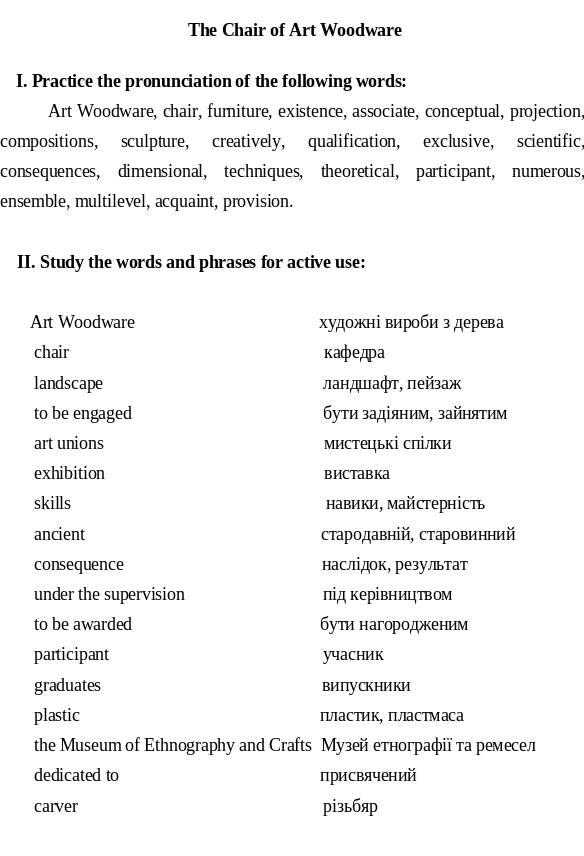 The Chair of Art Woodware

I. Practice the pronunciation of the following words:

Art Woodware, chair, furniture, existence, associate, conceptual, projection, compositions, sculpture, creatively, qualification, exclusive, scientific, consequences, dimensional, techniques, theoretical, participant, numerous, ensemble, multilevel, acquaint, provision.

II. Study the words and phrases for active use:

| | |
|---|---|
| Art Woodware | художні вироби з дерева |
| chair | кафедра |
| landscape | ландшафт, пейзаж |
| to be engaged | бути задіяним, зайнятим |
| art unions | мистецькі спілки |
| exhibition | виставка |
| skills | навики, майстерність |
| ancient | стародавній, старовинний |
| consequence | наслідок, результат |
| under the supervision | під керівництвом |
| to be awarded | бути нагородженим |
| participant | учасник |
| graduates | випускники |
| plastic | пластик, пластмаса |
| the Museum of Ethnography and Crafts | Музей етнографії та ремесел |
| dedicated to | присвячений |
| carver | різьбяр |